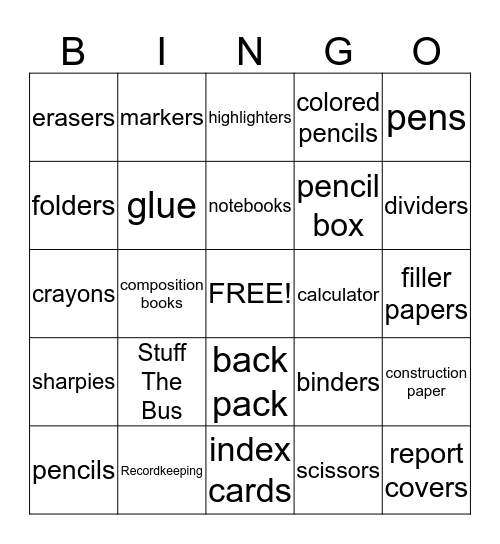 | B | I | N | G | O |
|---|---|---|---|---|
| erasers | markers | highlighters | colored pencils | pens |
| folders | glue | notebooks | pencil box | dividers |
| crayons | composition books | FREE! | calculator | filler papers |
| sharpies | Stuff The Bus | back pack | binders | construction paper |
| pencils | Recordkeeping | index cards | scissors | report covers |